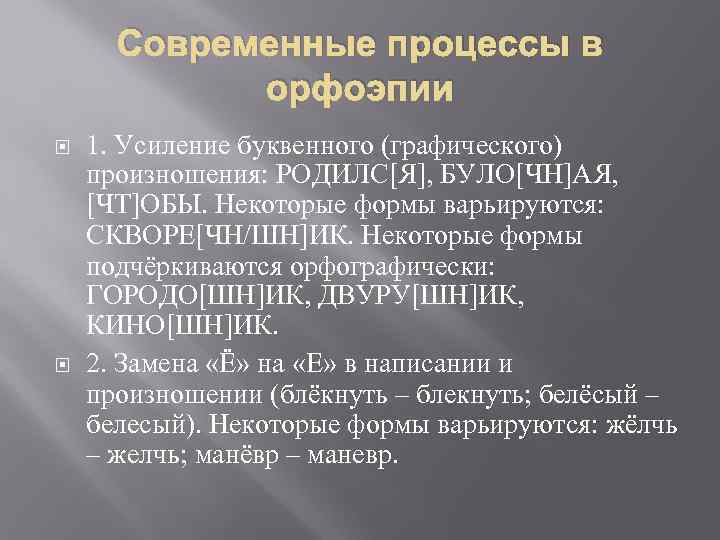 Современные процессы в орфоэпии

1. Усиление буквенного (графического) произношения: РОДИЛС[Я], БУЛО[ЧН]АЯ, [ЧТ]ОБЫ. Некоторые формы варьируются: СКВОРЕ[ЧН/ШН]ИК. Некоторые формы подчёркиваются орфографически: ГОРОДО[ШН]ИК, ДВУРУ[ШН]ИК, КИНО[ШН]ИК.

2. Замена «Ё» на «Е» в написании и произношении (блёкнуть – блекнуть; белёсый – белесый). Некоторые формы варьируются: жёлчь – желчь; манёвр – маневр.